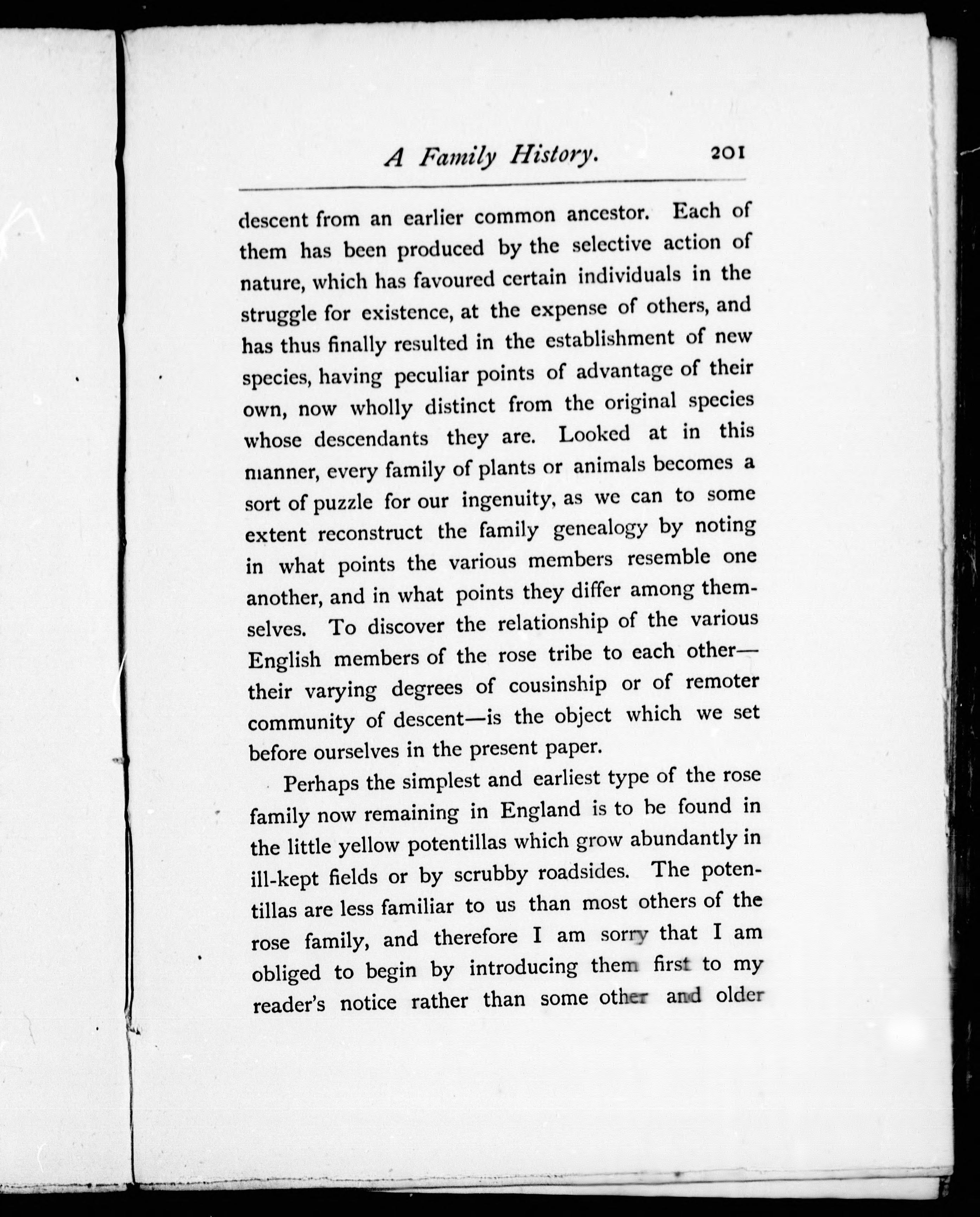 A Family History. 201

descent from an earlier common ancestor. Each of them has been produced by the selective action of nature, which has favoured certain individuals in the struggle for existence, at the expense of others, and has thus finally resulted in the establishment of new species, having peculiar points of advantage of their own, now wholly distinct from the original species whose descendants they are. Looked at in this manner, every family of plants or animals becomes a sort of puzzle for our ingenuity, as we can to some extent reconstruct the family genealogy by noting in what points the various members resemble one another, and in what points they differ among themselves. To discover the relationship of the various English members of the rose tribe to each other—their varying degrees of cousinship or of remoter community of descent—is the object which we set before ourselves in the present paper.

Perhaps the simplest and earliest type of the rose family now remaining in England is to be found in the little yellow potentillas which grow abundantly in ill-kept fields or by scrubby roadsides. The potentillas are less familiar to us than most others of the rose family, and therefore I am sorry that I am obliged to begin by introducing them first to my reader's notice rather than some other and older